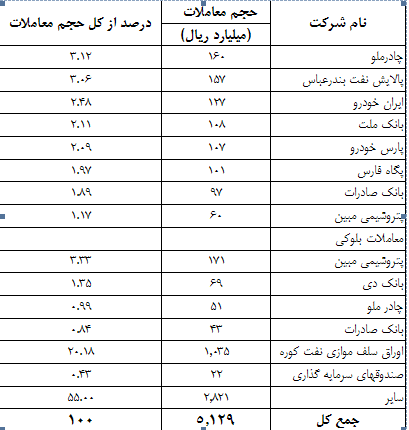 | نام شرکت | حجم معاملات (میلیارد ریال) | درصد از کل حجم معاملات |
|---|---|---|
| چادرملو | ۱۶۰ | ۳.۱۲ |
| پالایش نفت بندرعباس | ۱۵۷ | ۳.۰۶ |
| ایران خودرو | ۱۲۷ | ۲.۴۸ |
| بانک ملت | ۱۰۸ | ۲.۱۱ |
| پارس خودرو | ۱۰۷ | ۲.۰۹ |
| پگاه فارس | ۱۰۱ | ۱.۹۷ |
| بانک صادرات | ۹۷ | ۱.۸۹ |
| پتروشیمی مبین | ۶۰ | ۱.۱۷ |
| معاملات بلوکی | | |
| پتروشیمی مبین | ۱۷۱ | ۳.۳۳ |
| بانک دی | ۶۹ | ۱.۳۵ |
| چادر ملو | ۵۱ | ۰.۹۹ |
| بانک صادرات | ۴۳ | ۰.۸۴ |
| اوراق سلف موازی نفت کوره | ۱,۰۳۵ | ۲۰.۱۸ |
| صندوقهای سرمایه گذاری | ۲۲ | ۰.۴۳ |
| سایر | ۲,۸۲۱ | ۵۵.۰۰ |
| جمع کل | ۵,۱۲۹ | ۱۰۰ |